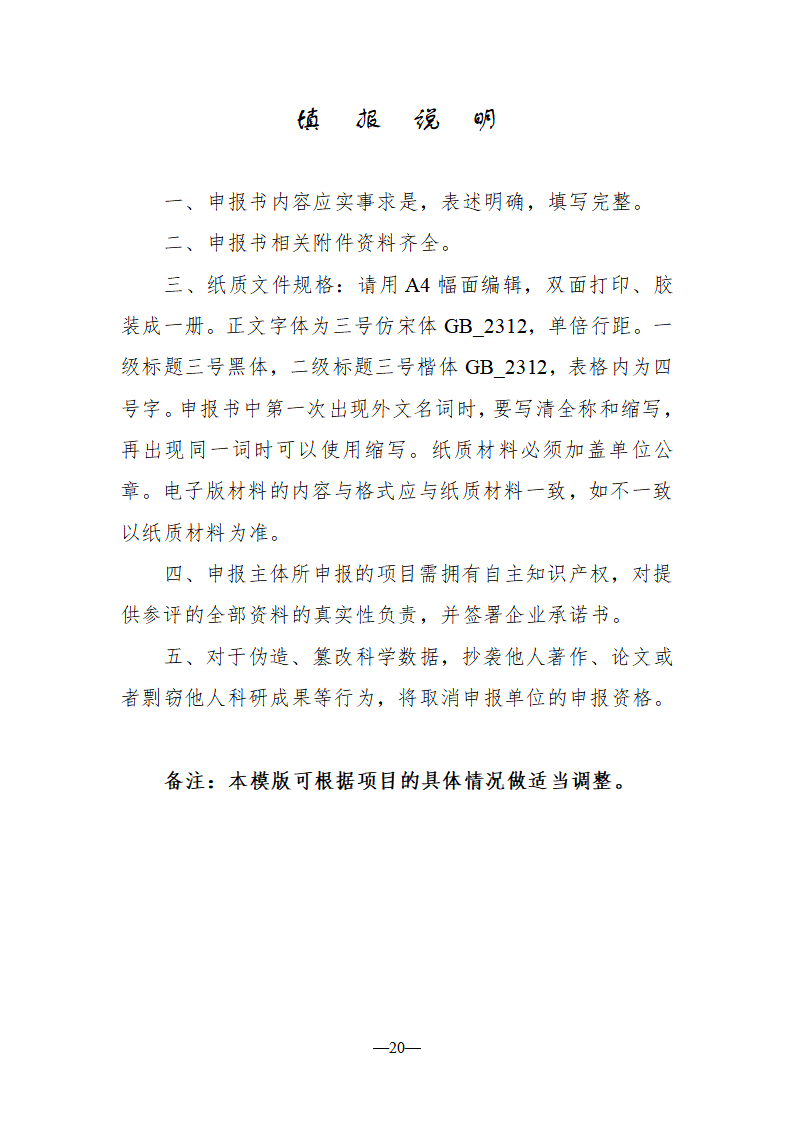 填 报 说 明

一、申报书内容应实事求是，表述明确，填写完整。

二、申报书相关附件资料齐全。

三、纸质文件规格：请用A4幅面编辑，双面打印、胶装成一册。正文字体为三号仿宋体GB_2312，单倍行距。一级标题三号黑体，二级标题三号楷体GB_2312，表格内为四号字。申报书中第一次出现外文名词时，要写清全称和缩写，再出现同一词时可以使用缩写。纸质材料必须加盖单位公章。电子版材料的内容与格式应与纸质材料一致，如不一致以纸质材料为准。

四、申报主体所申报的项目需拥有自主知识产权，对提供参评的全部资料的真实性负责，并签署企业承诺书。

五、对于伪造、篡改科学数据，抄袭他人著作、论文或者剽窃他人科研成果等行为，将取消申报单位的申报资格。

备注：本模版可根据项目的具体情况做适当调整。

—20—